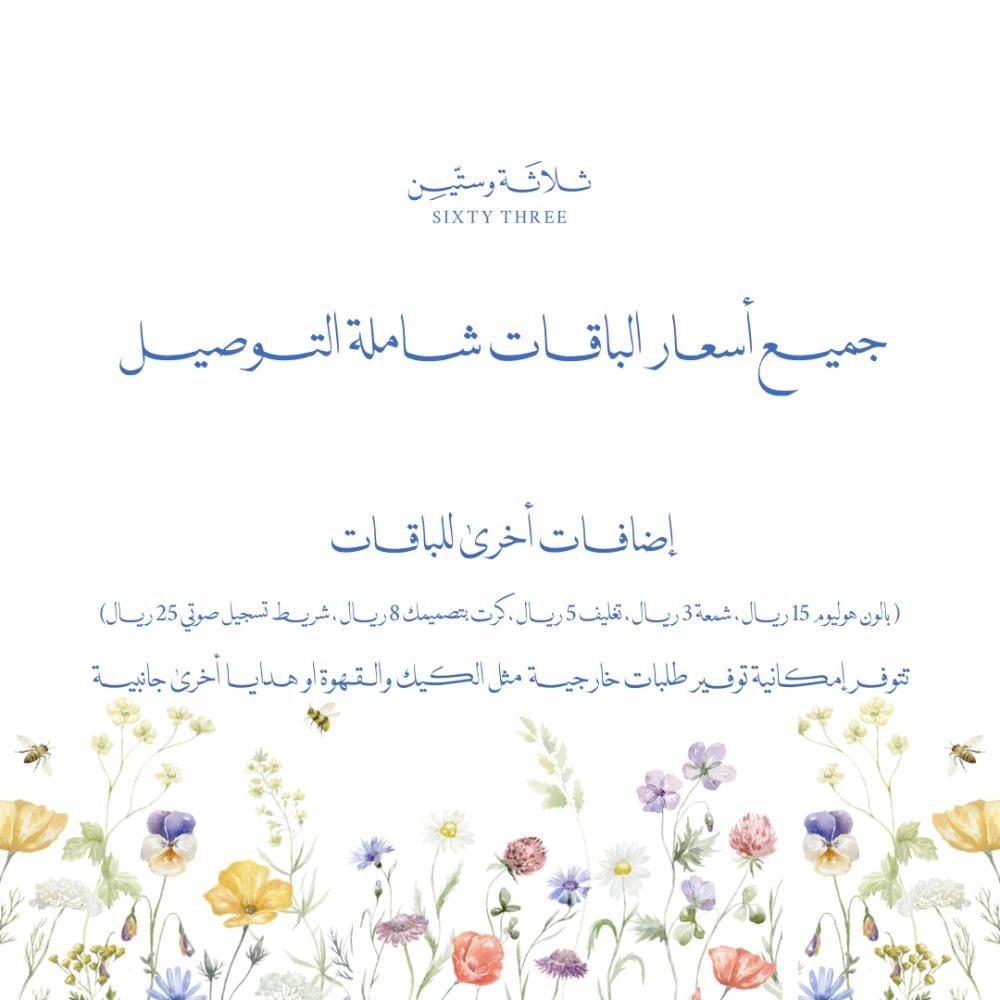 ثلاثة وستين
SIXTY THREE

جميع أسعار الباقات شاملة التوصيل

إضافات أخرى للباقات

( بالون هوليوم 15 ريال ، شمعة 3 ريال ، تغليف 5 ريال ، كرت بتصميمك 8 ريال ، شريط تسجيل صوتي 25 ريال )

تتوفر إمكانية توفير طلبات خارجية مثل الكيك والقهوة او هدايا أخرى جانبية